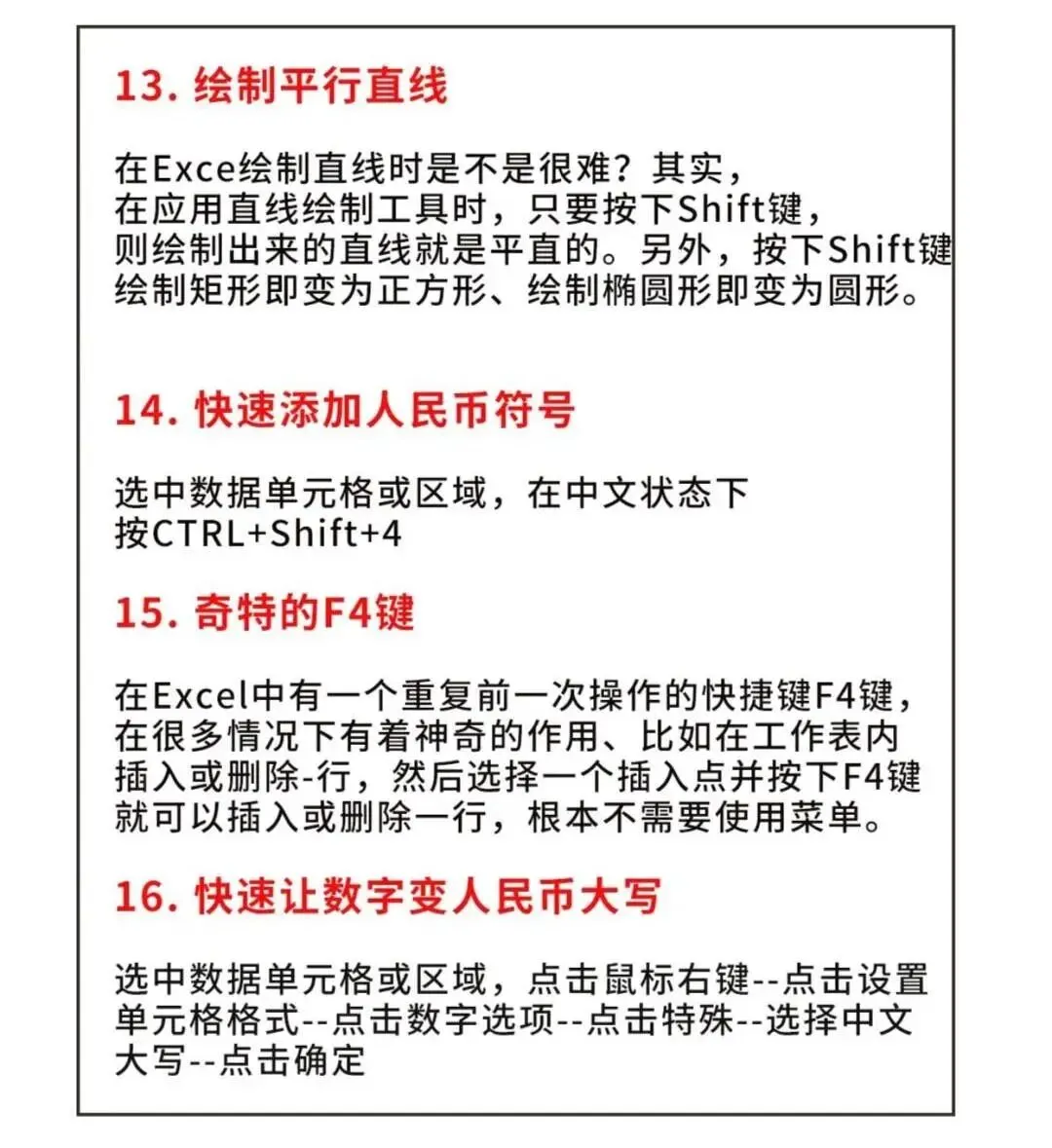 13. 绘制平行直线

在Exce绘制直线时是不是很难？其实，在应用直线绘制工具时，只要按下Shift键，则绘制出来的直线就是平直的。另外，按下Shift键绘制矩形即变为正方形、绘制椭圆形即变为圆形。

14. 快速添加人民币符号

选中数据单元格或区域，在中文状态下按CTRL+Shift+4

15. 奇特的F4键

在Excel中有一个重复前一次操作的快捷键F4键，在很多情况下有着神奇的作用、比如在工作表内插入或删除-行，然后选择一个插入点并按下F4键就可以插入或删除一行，根本不需要使用菜单。

16. 快速让数字变人民币大写

选中数据单元格或区域，点击鼠标右键--点击设置单元格格式--点击数字选项--点击特殊--选择中文大写--点击确定